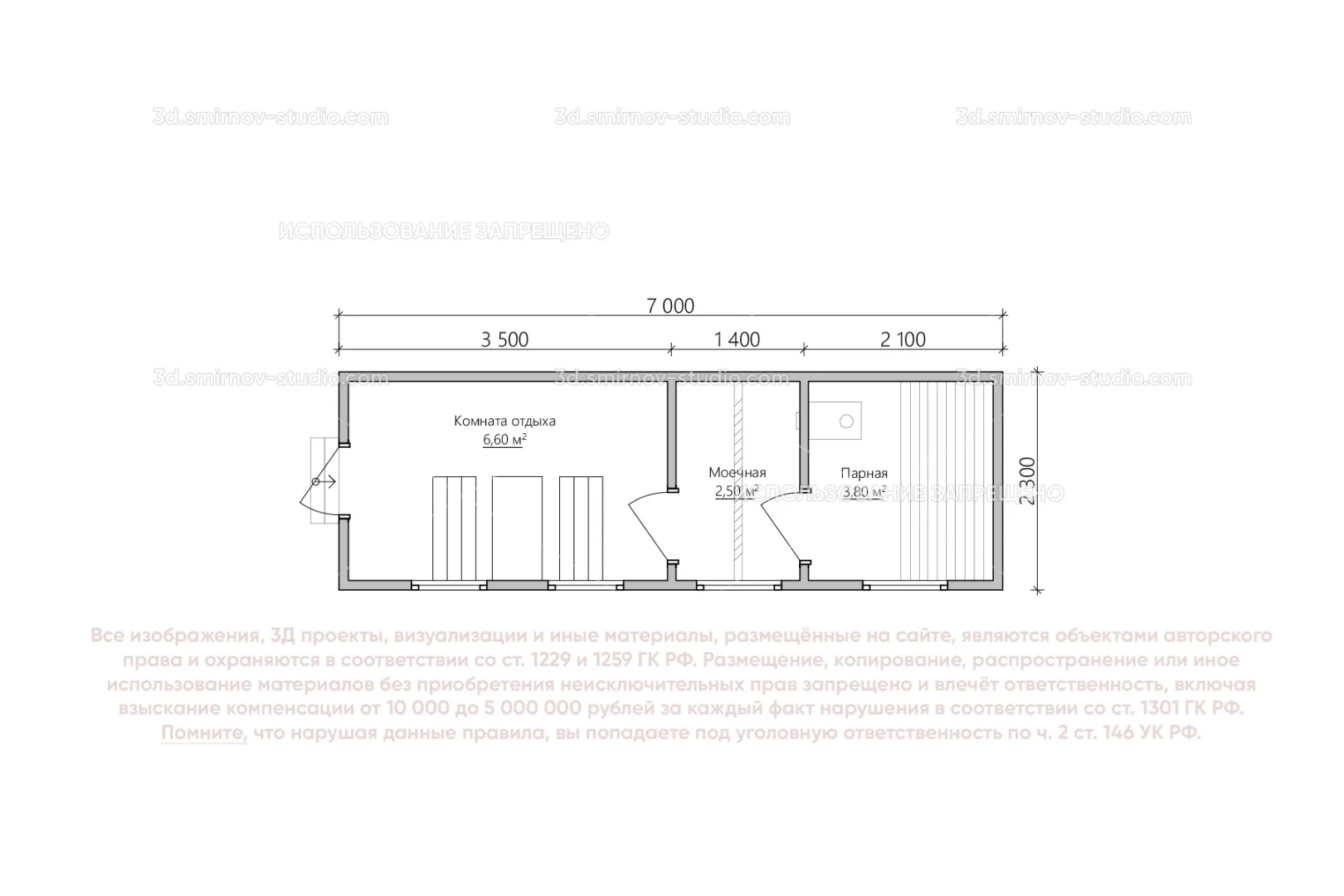 3d.smirnov-studio.com 3d.smirnov-studio.com 3d.smirnov-studio.com

ИСПОЛЬЗОВАНИЕ ЗАПРЕЩЕНО

7 000

3 500 1 400 2 100

3d.smirnov-studio.com 3d.smirnov-studio.com 3d.smirnov-studio.com

Комната отдыха
6,60 м$^2$

Моечная
2,50 м$^2$

Парная
3,80 м$^2$

ИСПОЛЬЗОВАНИЕ ЗАПРЕЩЕНО

2 300

Все изображения, 3Д проекты, визуализации и иные материалы, размещённые на сайте, являются объектами авторского права и охраняются в соответствии со ст. 1229 и 1259 ГК РФ. Размещение, копирование, распространение или иное использование материалов без приобретения неисключительных прав запрещено и влечёт ответственность, включая взыскание компенсации от 10 000 до 5 000 000 рублей за каждый факт нарушения в соответствии со ст. 1301 ГК РФ. Помните, что нарушая данные правила, вы попадаете под уголовную ответственность по ч. 2 ст. 146 УК РФ.